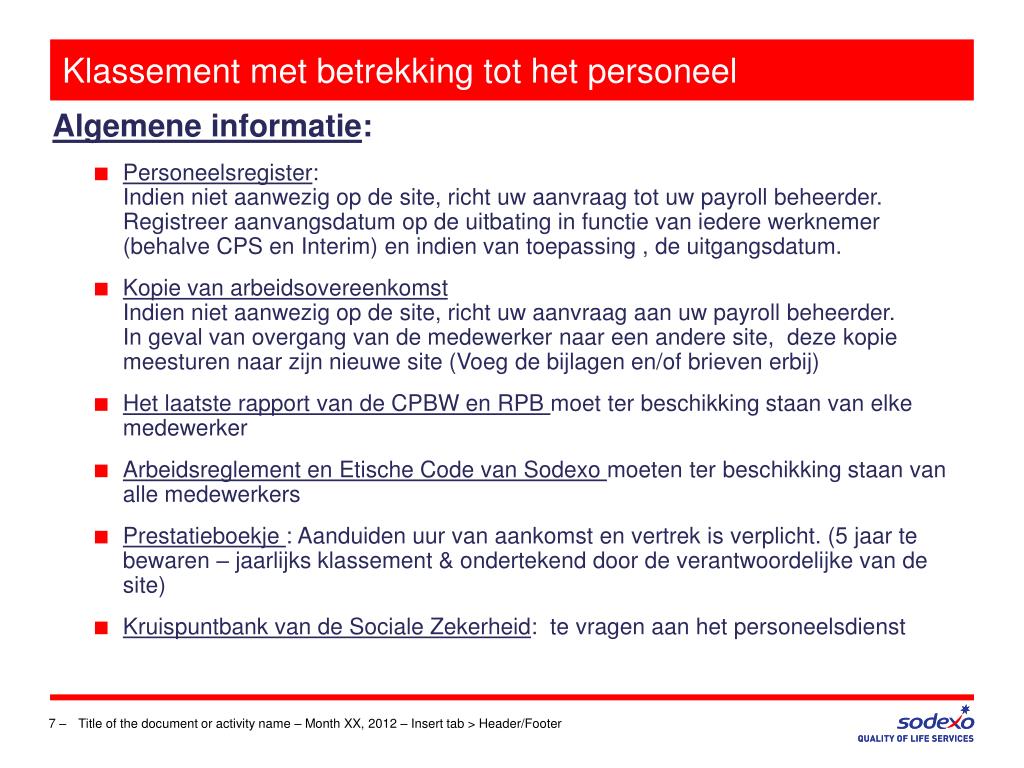 Klassement met betrekking tot het personeel

Algemene informatie:

■ Personeelsregister:
Indien niet aanwezig op de site, richt uw aanvraag tot uw payroll beheerder. Registreer aanvangsdatum op de uitbating in functie van iedere werknemer (behalve CPS en Interim) en indien van toepassing , de uitgangsdatum.

■ Kopie van arbeidsovereenkomst
Indien niet aanwezig op de site, richt uw aanvraag aan uw payroll beheerder. In geval van overgang van de medewerker naar een andere site, deze kopie meesturen naar zijn nieuwe site (Voeg de bijlagen en/of brieven erbij)

■ Het laatste rapport van de CPBW en RPB moet ter beschikking staan van elke medewerker

■ Arbeidsreglement en Etische Code van Sodexo moeten ter beschikking staan van alle medewerkers

■ Prestatieboekje : Aanduiden uur van aankomst en vertrek is verplicht. (5 jaar te bewaren – jaarlijks klassement & ondertekend door de verantwoordelijke van de site)

■ Kruispuntbank van de Sociale Zekerheid: te vragen aan het personeelsdienst

7 – Title of the document or activity name – Month XX, 2012 – Insert tab > Header/Footer

sodexo
QUALITY OF LIFE SERVICES